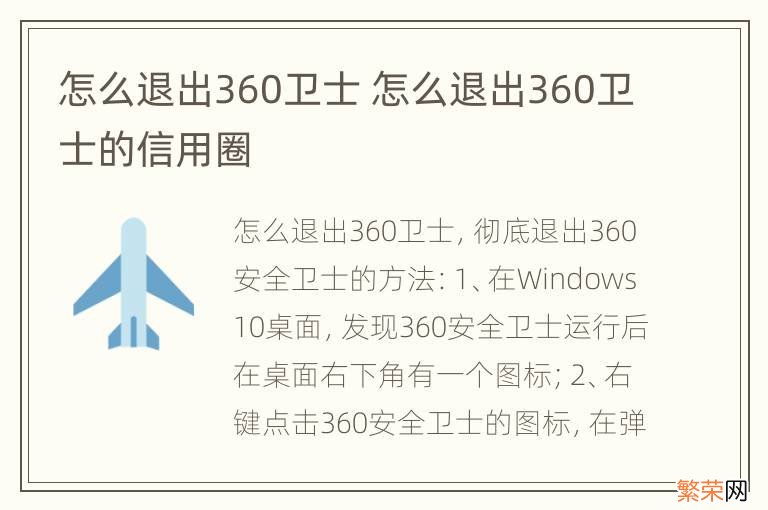 怎么退出360卫士 怎么退出360卫士的信用圈

怎么退出360卫士, 彻底退出360安全卫士的方法: 1、在Windows 10桌面, 发现360安全卫士运行后在桌面右下角有一个图标; 2、右键点击360安全卫士的图标, 在弹

繁荣网